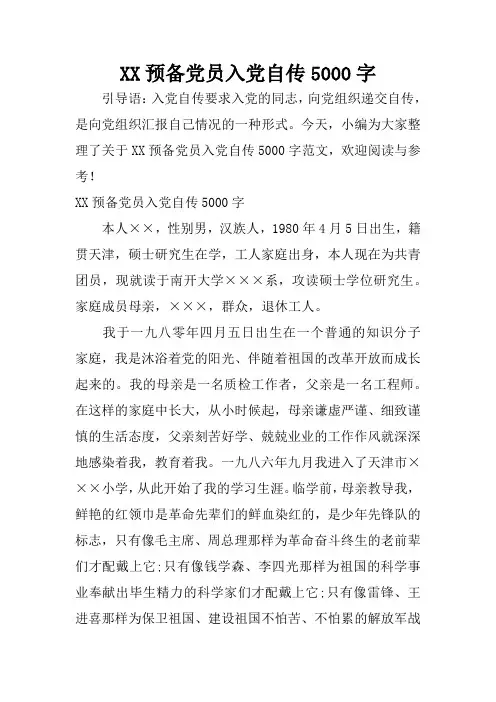 XX 预备党员入党自传 5000 字

引导语：入党自传要求入党的同志，向党组织递交自传，是向党组织汇报自己情况的一种形式。今天，小编为大家整理了关于 XX 预备党员入党自传 5000 字范文，欢迎阅读与参考！

XX 预备党员入党自传 5000 字

本人××，性别男，汉族人，1980 年 4 月 5 日出生，籍贯天津，硕士研究生在学，工人家庭出身，本人现在为共青团员，现就读于南开大学×××系，攻读硕士学位研究生。家庭成员母亲，×××，群众，退休工人。

我于一九八零年四月五日出生在一个普通的知识分子家庭，我是沐浴着党的阳光、伴随着祖国的改革开放而成长起来的。我的母亲是一名质检工作者，父亲是一名工程师。在这样的家庭中长大，从小时候起，母亲谦虚严谨、细致谨慎的生活态度，父亲刻苦好学、兢兢业业的工作作风就深深地感染着我，教育着我。一九八六年九月我进入了天津市×××小学，从此开始了我的学习生涯。临学前，母亲教导我，鲜艳的红领巾是革命先辈们的鲜血染红的，是少年先锋队的标志，只有像毛主席、周总理那样为革命奋斗终生的老前辈们才配戴上它;只有像钱学森、李四光那样为祖国的科学事业奉献出毕生精力的科学家们才配戴上它;只有像雷锋、王进喜那样为保卫祖国、建设祖国不怕苦、不怕累的解放军战